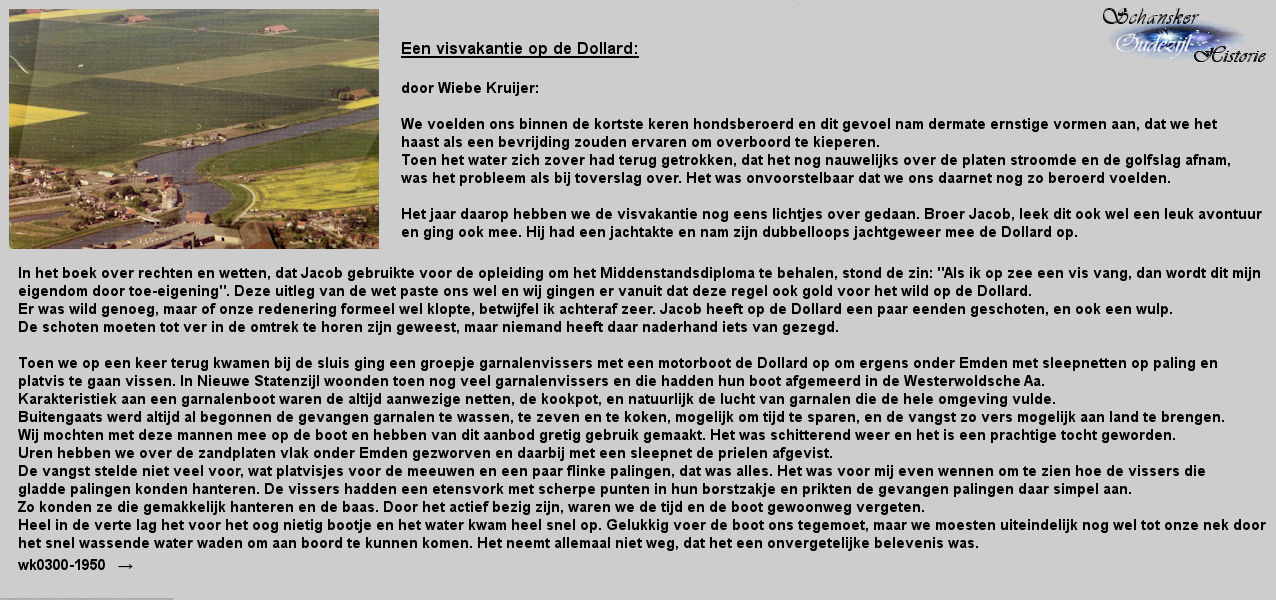 Schansker Oudezijl Historie

Een visvakantie op de Dollard:

door Wiebe Kruijer:

We voelden ons binnen de kortste keren hondsberoerd en dit gevoel nam dermate ernstige vormen aan, dat we het haast als een bevrijding zouden ervaren om overboord te kieperen.
Toen het water zich zover had terug getrokken, dat het nog nauwelijks over de platen stroomde en de golfslag afnam, was het probleem als bij toverslag over. Het was onvoorstelbaar dat we ons daarnet nog zo beroerd voelden.

Het jaar daarop hebben we de visvakantie nog eens lichtjes over gedaan. Broer Jacob, leek dit ook wel een leuk avontuur en ging ook mee. Hij had een jachtakte en nam zijn dubbelloops jachtgeweer mee de Dollard op.

In het boek over rechten en wetten, dat Jacob gebruikte voor de opleiding om het Middenstandsdiploma te behalen, stond de zin: ''Als ik op zee een vis vang, dan wordt dit mijn eigendom door toe-eigening''. Deze uitleg van de wet paste ons wel en wij gingen er vanuit dat deze regel ook gold voor het wild op de Dollard.
Er was wild genoeg, maar of onze redenering formeel wel klopte, betwijfel ik achteraf zeer. Jacob heeft op de Dollard een paar eenden geschoten, en ook een wulp.
De schoten moeten tot ver in de omtrek te horen zijn geweest, maar niemand heeft daar naderhand iets van gezegd.

Toen we op een keer terug kwamen bij de sluis ging een groepje garnalenvissers met een motorboot de Dollard op om ergens onder Emden met sleepnetten op paling en platvis te gaan vissen. In Nieuwe Statenzijl woonden toen nog veel garnalenvissers en die hadden hun boot afgemeerd in de Westerwoldsche Aa.
Karakteristiek aan een garnalenboot waren de altijd aanwezige netten, de kookpot, en natuurlijk de lucht van garnalen die de hele omgeving vulde.
Buitengaats werd altijd al begonnen de gevangen garnalen te wassen, te zeven en te koken, mogelijk om tijd te sparen, en de vangst zo vers mogelijk aan land te brengen.
Wij mochten met deze mannen mee op de boot en hebben van dit aanbod gretig gebruik gemaakt. Het was schitterend weer en het is een prachtige tocht geworden.
Uren hebben we over de zandplaten vlak onder Emden gezworven en daarbij met een sleepnet de prielen afgevist.
De vangst stelde niet veel voor, wat platvisjes voor de meeuwen en een paar flinke palingen, dat was alles. Het was voor mij even wennen om te zien hoe de vissers die gladde palingen konden hanteren. De vissers hadden een etensvork met scherpe punten in hun borstzakje en prikten de gevangen palingen daar simpel aan.
Zo konden ze die gemakkelijk hanteren en de baas. Door het actief bezig zijn, waren we de tijd en de boot gewoonweg vergeten.
Heel in de verte lag het voor het oog nietig bootje en het water kwam heel snel op. Gelukkig voer de boot ons tegemoet, maar we moesten uiteindelijk nog wel tot onze nek door het snel wassende water waden om aan boord te kunnen komen. Het neemt allemaal niet weg, dat het een onvergetelijke belevenis was.
wk0300-1950 →